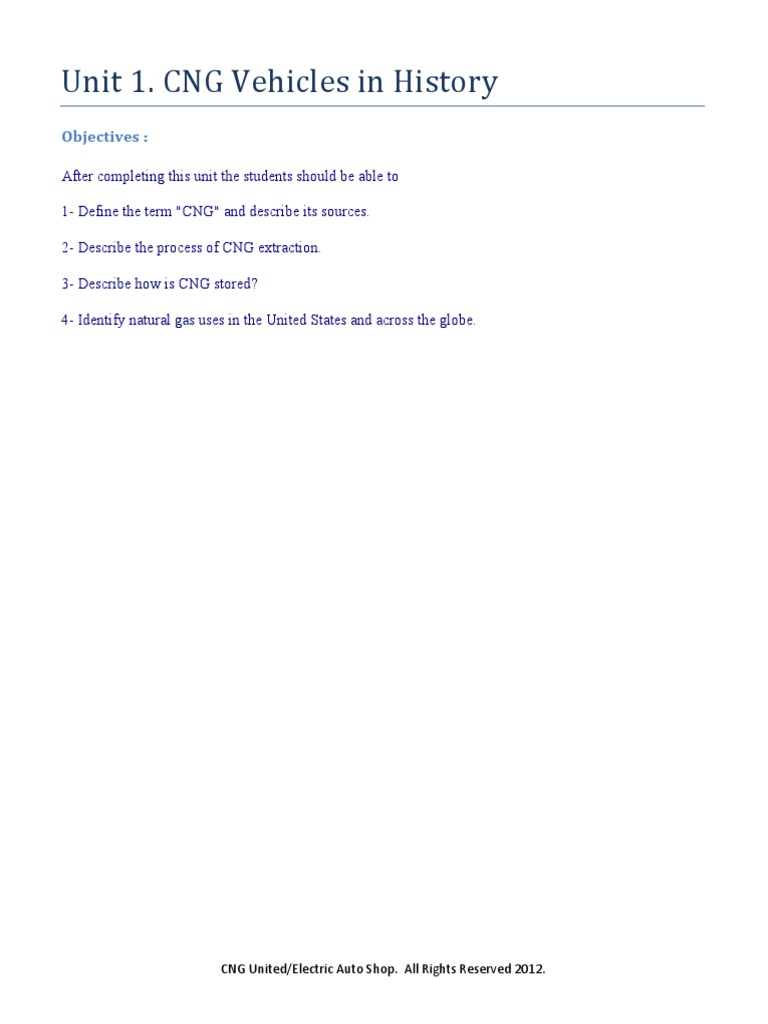 Unit 1. CNG Vehicles in History

Objectives :

After completing this unit the students should be able to

1- Define the term "CNG" and describe its sources.

2- Describe the process of CNG extraction.

3- Describe how is CNG stored?

4- Identify natural gas uses in the United States and across the globe.

CNG United/Electric Auto Shop. All Rights Reserved 2012.